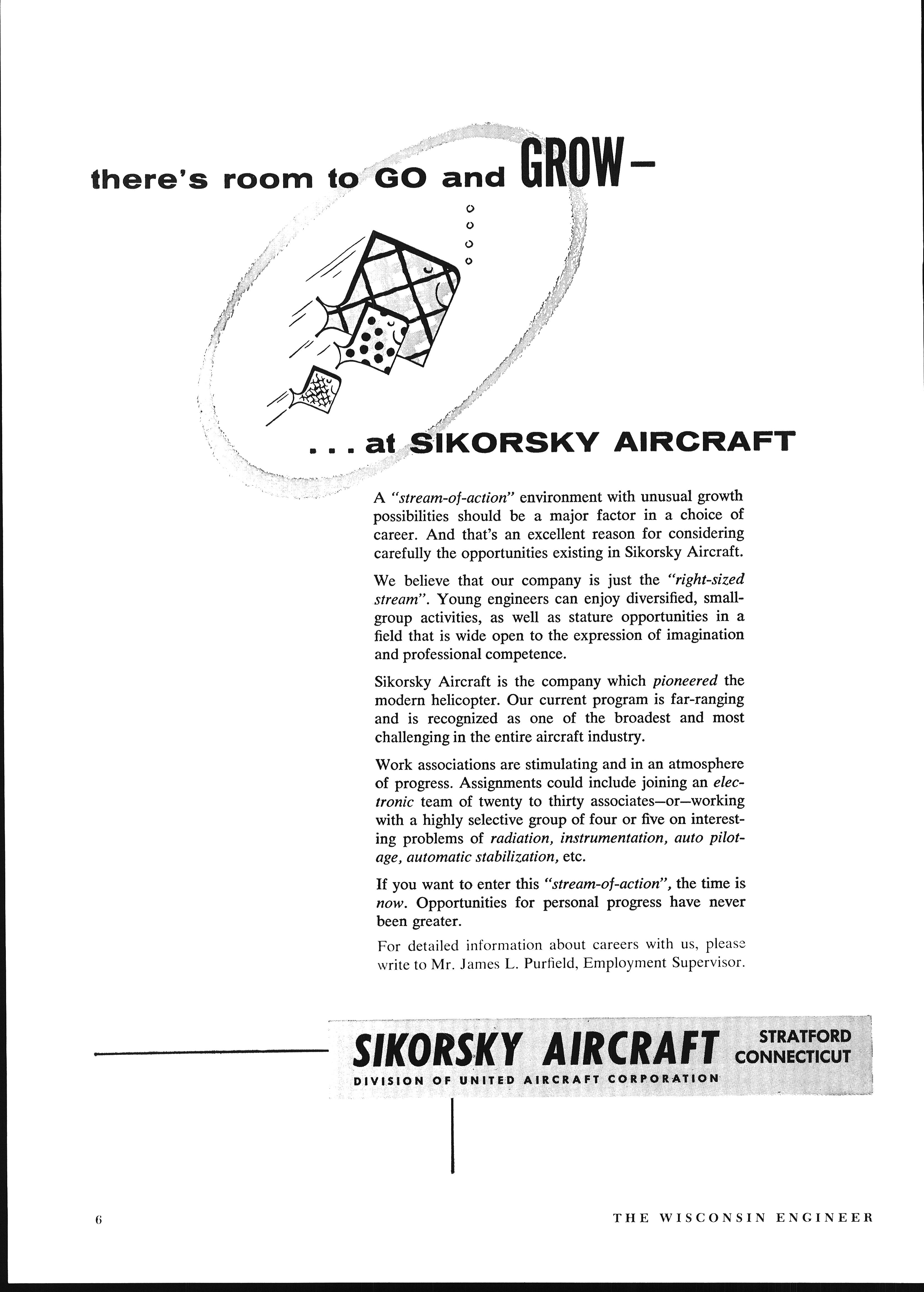 there's room to GO and GROW–

. . . at SIKORSKY AIRCRAFT

A "stream-of-action" environment with unusual growth possibilities should be a major factor in a choice of career. And that's an excellent reason for considering carefully the opportunities existing in Sikorsky Aircraft.

We believe that our company is just the "right-sized stream". Young engineers can enjoy diversified, small-group activities, as well as stature opportunities in a field that is wide open to the expression of imagination and professional competence.

Sikorsky Aircraft is the company which pioneered the modern helicopter. Our current program is far-ranging and is recognized as one of the broadest and most challenging in the entire aircraft industry.

Work associations are stimulating and in an atmosphere of progress. Assignments could include joining an electronic team of twenty to thirty associates—or—working with a highly selective group of four or five on interesting problems of radiation, instrumentation, auto pilotage, automatic stabilization, etc.

If you want to enter this "stream-of-action", the time is now. Opportunities for personal progress have never been greater.

For detailed information about careers with us, please write to Mr. James L. Purfield, Employment Supervisor.

SIKORSKY AIRCRAFT STRATFORD CONNECTICUT
DIVISION OF UNITED AIRCRAFT CORPORATION

6

THE WISCONSIN ENGINEER